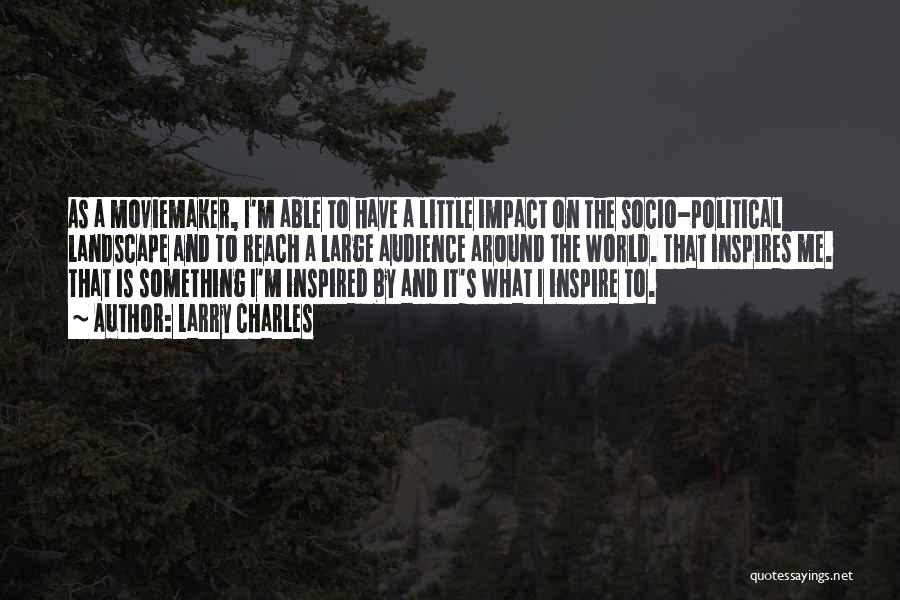 AS A MOVIEMAKER, I'M ABLE TO HAVE A LITTLE IMPACT ON THE SOCIO-POLITICAL LANDSCAPE AND TO REACH A LARGE AUDIENCE AROUND THE WORLD. THAT INSPIRES ME. THAT IS SOMETHING I'M INSPIRED BY AND IT'S WHAT I INSPIRE TO.

~ AUTHOR: LARRY CHARLES

quotessayings.net